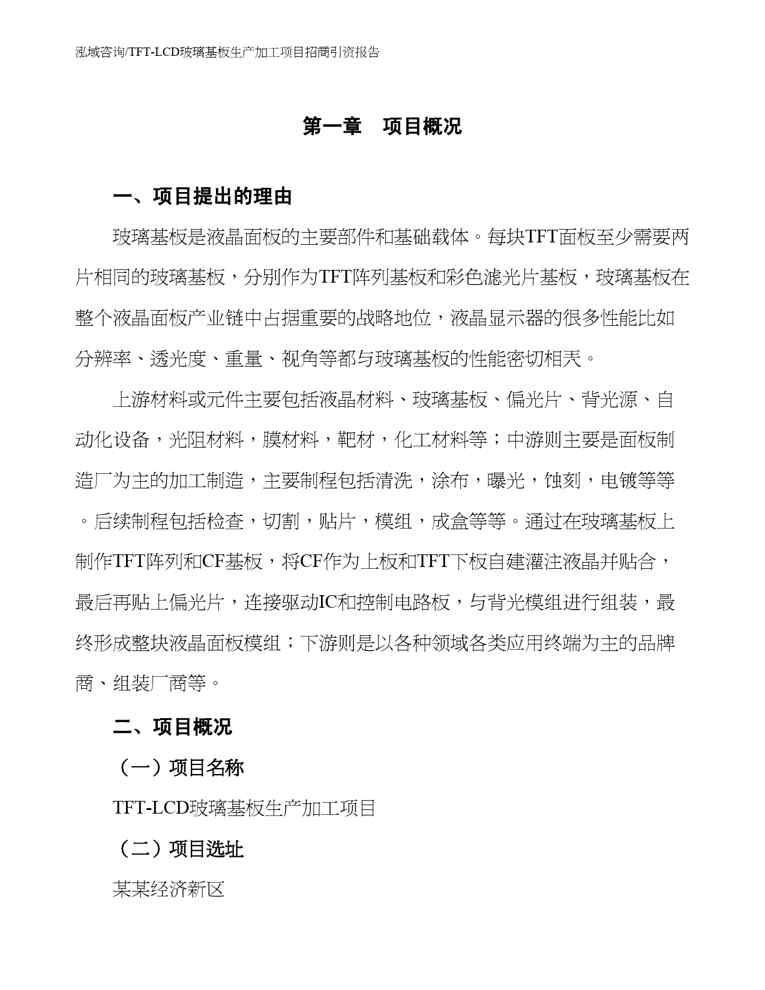 泓域咨询/TFT-LCD玻璃基板生产加工项目招商引资报告

第一章　项目概况

一、项目提出的理由

玻璃基板是液晶面板的主要部件和基础载体。每块TFT面板至少需要两片相同的玻璃基板，分别作为TFT阵列基板和彩色滤光片基板，玻璃基板在整个液晶面板产业链中占据重要的战略地位，液晶显示器的很多性能比如分辨率、透光度、重量、视角等都与玻璃基板的性能密切相关。

上游材料或元件主要包括液晶材料、玻璃基板、偏光片、背光源、自动化设备，光阻材料，膜材料，靶材，化工材料等；中游则主要是面板制造厂为主的加工制造，主要制程包括清洗，涂布，曝光，蚀刻，电镀等等。后续制程包括检查，切割，贴片，模组，成盒等等。通过在玻璃基板上制作TFT阵列和CF基板，将CF作为上板和TFT下板自建灌注液晶并贴合，最后再贴上偏光片，连接驱动IC和控制电路板，与背光模组进行组装，最终形成整块液晶面板模组；下游则是以各种领域各类应用终端为主的品牌商、组装厂商等。

二、项目概况

（一）项目名称

TFT-LCD玻璃基板生产加工项目

（二）项目选址

某某经济新区